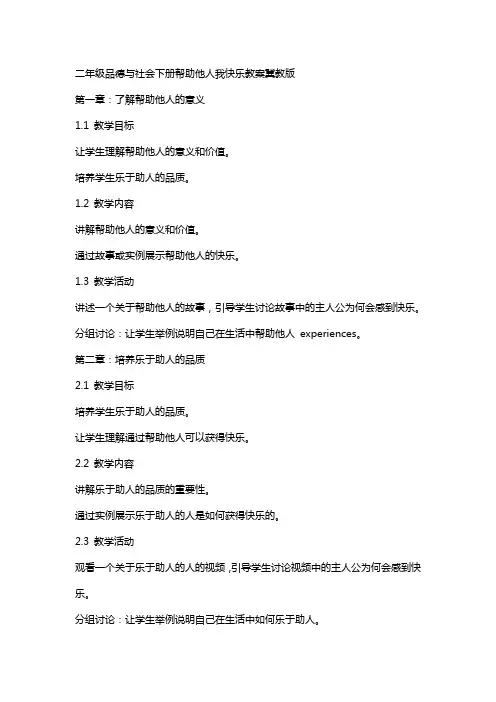 二年级品德与社会下册帮助他人我快乐教案冀教版

第一章：了解帮助他人的意义

1.1 教学目标

让学生理解帮助他人的意义和价值。

培养学生乐于助人的品质。

1.2 教学内容

讲解帮助他人的意义和价值。

通过故事或实例展示帮助他人的快乐。

1.3 教学活动

讲述一个关于帮助他人的故事，引导学生讨论故事中的主人公为何会感到快乐。

分组讨论：让学生举例说明自己在生活中帮助他人 experiences。

第二章：培养乐于助人的品质

2.1 教学目标

培养学生乐于助人的品质。

让学生理解通过帮助他人可以获得快乐。

2.2 教学内容

讲解乐于助人的品质的重要性。

通过实例展示乐于助人的人是如何获得快乐的。

2.3 教学活动

观看一个关于乐于助人的人的视频，引导学生讨论视频中的主人公为何会感到快乐。

分组讨论：让学生举例说明自己在生活中如何乐于助人。